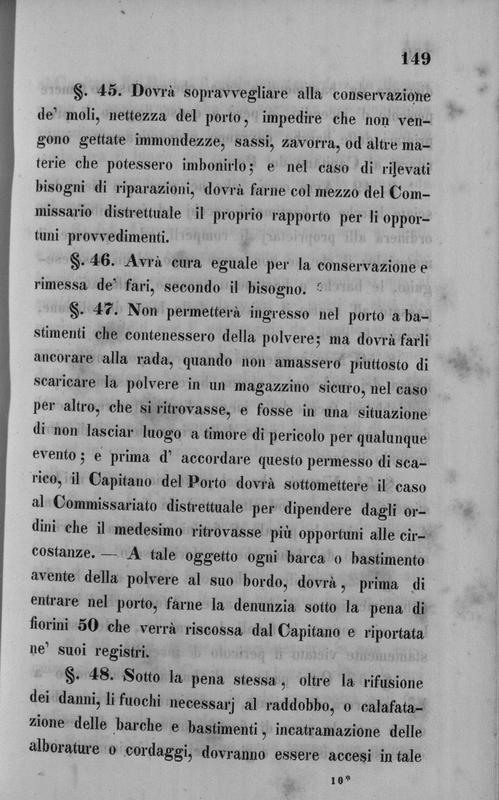 149

§. 45. Dovrà sopravvegliare alla conservazione de' moli, nettezza del porto, impedire che non vengono gettate immondezze, sassi, zavorra, od altre materie che potessero imbonirlo; e nel caso di rilevati bisogni di riparazioni, dovrà farne col mezzo del Commissario distrettuale il proprio rapporto per li opportuni provvedimenti.

§. 46. Avrà cura eguale per la conservazione e rimessa de' fari, secondo il bisogno.

§. 47. Non permetterà ingresso nel porto a bastimenti che contenessero della polvere; ma dovrà farli ancorare alla rada, quando non amassero piuttosto di scaricare la polvere in un magazzino sicuro, nel caso per altro, che si ritrovasse, e fosse in una situazione di non lasciar luogo a timore di pericolo per qualunque evento; e prima d' accordare questo permesso di scarico, il Capitano del Porto dovrà sottomettere il caso al Commissariato distrettuale per dipendere dagli ordini che il medesimo ritrovasse più opportuni alle circostanze. — A tale oggetto ogni barca o bastimento avente della polvere al suo bordo, dovrà, prima di entrare nel porto, farne la denunzia sotto la pena di fiorini 50 che verrà riscossa dal Capitano e riportata ne' suoi registri.

§. 48. Sotto la pena stessa, oltre la rifusione dei danni, li fuochi necessarj al raddobbo, o calafatazione delle barche e bastimenti, incatramazione delle alborature o cordaggi, dovranno essere accesi in tale

10*